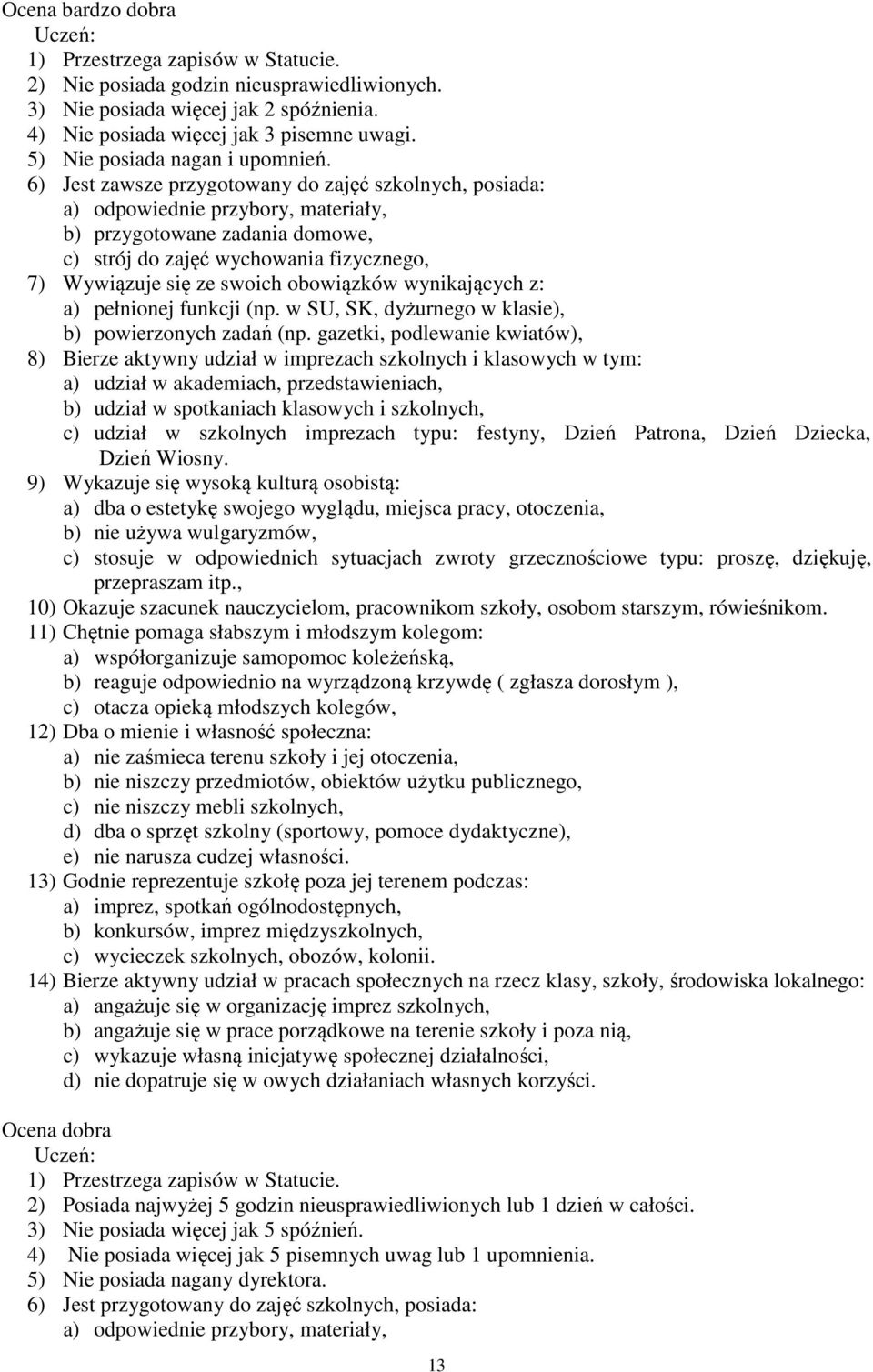 Ocena bardzo dobra
Uczeń:
1) Przestrzega zapisów w Statucie.
2) Nie posiada godzin nieusprawiedliwionych.
3) Nie posiada więcej jak 2 spóźnienia.
4) Nie posiada więcej jak 3 pisemne uwagi.
5) Nie posiada nagan i upomnień.
6) Jest zawsze przygotowany do zajęć szkolnych, posiada:
a) odpowiednie przybory, materiały,
b) przygotowane zadania domowe,
c) strój do zajęć wychowania fizycznego,
7) Wywiązuje się ze swoich obowiązków wynikających z:
a) pełnionej funkcji (np. w SU, SK, dyżurnego w klasie),
b) powierzonych zadań (np. gazetki, podlewanie kwiatów),
8) Bierze aktywny udział w imprezach szkolnych i klasowych w tym:
a) udział w akademiach, przedstawieniach,
b) udział w spotkaniach klasowych i szkolnych,
c) udział w szkolnych imprezach typu: festyny, Dzień Patrona, Dzień Dziecka, Dzień Wiosny.
9) Wykazuje się wysoką kulturą osobistą:
a) dba o estetykę swojego wyglądu, miejsca pracy, otoczenia,
b) nie używa wulgaryzmów,
c) stosuje w odpowiednich sytuacjach zwroty grzecznościowe typu: proszę, dziękuję, przepraszam itp.,
10) Okazuje szacunek nauczycielom, pracownikom szkoły, osobom starszym, rówieśnikom.
11) Chętnie pomaga słabszym i młodszym kolegom:
a) współorganizuje samopomoc koleżeńską,
b) reaguje odpowiednio na wyrządzoną krzywdę ( zgłasza dorosłym ),
c) otacza opieką młodszych kolegów,
12) Dba o mienie i własność społeczna:
a) nie zaśmieca terenu szkoły i jej otoczenia,
b) nie niszczy przedmiotów, obiektów użytku publicznego,
c) nie niszczy mebli szkolnych,
d) dba o sprzęt szkolny (sportowy, pomoce dydaktyczne),
e) nie narusza cudzej własności.
13) Godnie reprezentuje szkołę poza jej terenem podczas:
a) imprez, spotkań ogólnodostępnych,
b) konkursów, imprez międzyszkolnych,
c) wycieczek szkolnych, obozów, kolonii.
14) Bierze aktywny udział w pracach społecznych na rzecz klasy, szkoły, środowiska lokalnego:
a) angażuje się w organizację imprez szkolnych,
b) angażuje się w prace porządkowe na terenie szkoły i poza nią,
c) wykazuje własną inicjatywę społecznej działalności,
d) nie dopatruje się w owych działaniach własnych korzyści.

Ocena dobra
Uczeń:
1) Przestrzega zapisów w Statucie.
2) Posiada najwyżej 5 godzin nieusprawiedliwionych lub 1 dzień w całości.
3) Nie posiada więcej jak 5 spóźnień.
4) Nie posiada więcej jak 5 pisemnych uwag lub 1 upomnienia.
5) Nie posiada nagany dyrektora.
6) Jest przygotowany do zajęć szkolnych, posiada:
a) odpowiednie przybory, materiały,

13